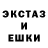 ЭКСТАЗ
И
ЕШКИ